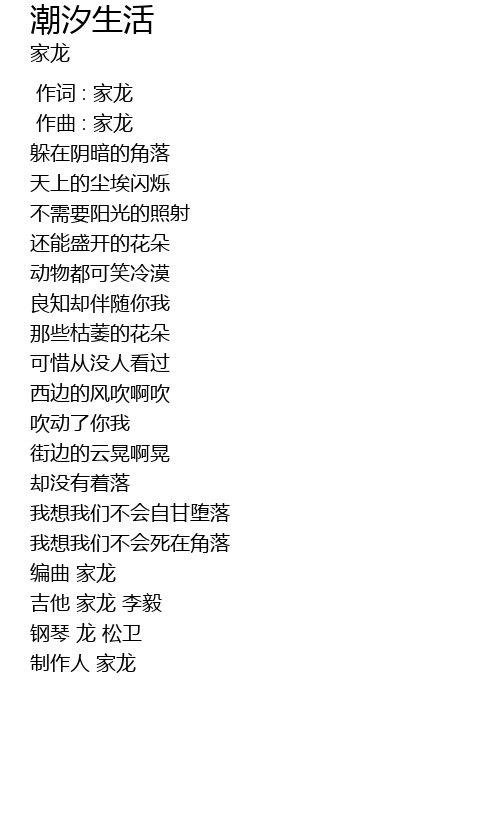 潮汐生活
家龙

作词 : 家龙
作曲 : 家龙
躲在阴暗的角落
天上的尘埃闪烁
不需要阳光的照射
还能盛开的花朵
动物都可笑冷漠
良知却伴随你我
那些枯萎的花朵
可惜从没人看过
西边的风吹啊吹
吹动了你我
街边的云晃啊晃
却没有着落
我想我们不会自甘堕落
我想我们不会死在角落
编曲 家龙
吉他 家龙 李毅
钢琴 龙 松卫
制作人 家龙